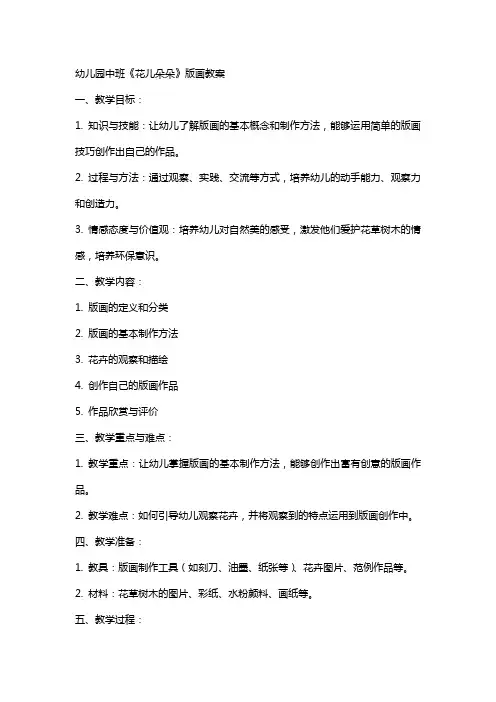 幼儿园中班《花儿朵朵》版画教案

一、教学目标：

1. 知识与技能：让幼儿了解版画的基本概念和制作方法，能够运用简单的版画技巧创作出自己的作品。

2. 过程与方法：通过观察、实践、交流等方式，培养幼儿的动手能力、观察力和创造力。

3. 情感态度与价值观：培养幼儿对自然美的感受，激发他们爱护花草树木的情感，培养环保意识。

二、教学内容：

1. 版画的定义和分类

2. 版画的基本制作方法

3. 花卉的观察和描绘

4. 创作自己的版画作品

5. 作品欣赏与评价

三、教学重点与难点：

1. 教学重点：让幼儿掌握版画的基本制作方法，能够创作出富有创意的版画作品。

2. 教学难点：如何引导幼儿观察花卉，并将观察到的特点运用到版画创作中。

四、教学准备：

1. 教具：版画制作工具（如刻刀、油墨、纸张等）、花卉图片、范例作品等。

2. 材料：花草树木的图片、彩纸、水粉颜料、画纸等。

五、教学过程：